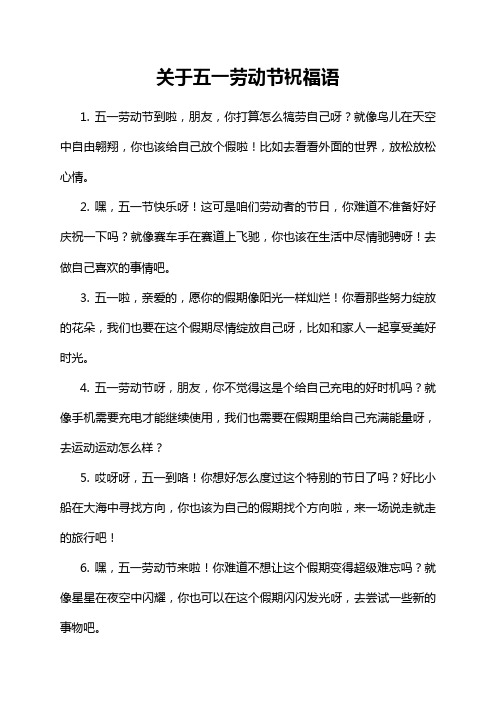 关于五一劳动节祝福语

1. 五一劳动节到啦，朋友，你打算怎么犒劳自己呀？就像鸟儿在天空中自由翱翔，你也该给自己放个假啦！比如去看看外面的世界，放松放松心情。

2. 嘿，五一节快乐呀！这可是咱们劳动者的节日，你难道不准备好好庆祝一下吗？就像赛车手在赛道上飞驰，你也该在生活中尽情驰骋呀！去做自己喜欢的事情吧。

3. 五一啦，亲爱的，愿你的假期像阳光一样灿烂！你看那些努力绽放的花朵，我们也要在这个假期尽情绽放自己呀，比如和家人一起享受美好时光。

4. 五一劳动节呀，朋友，你不觉得这是个给自己充电的好时机吗？就像手机需要充电才能继续使用，我们也需要在假期里给自己充满能量呀，去运动运动怎么样？

5. 哎呀呀，五一到咯！你想好怎么度过这个特别的节日了吗？好比小船在大海中寻找方向，你也该为自己的假期找个方向啦，来一场说走就走的旅行吧！

6. 嘿，五一劳动节来啦！你难道不想让这个假期变得超级难忘吗？就像星星在夜空中闪耀，你也可以在这个假期闪闪发光呀，去尝试一些新的事物吧。